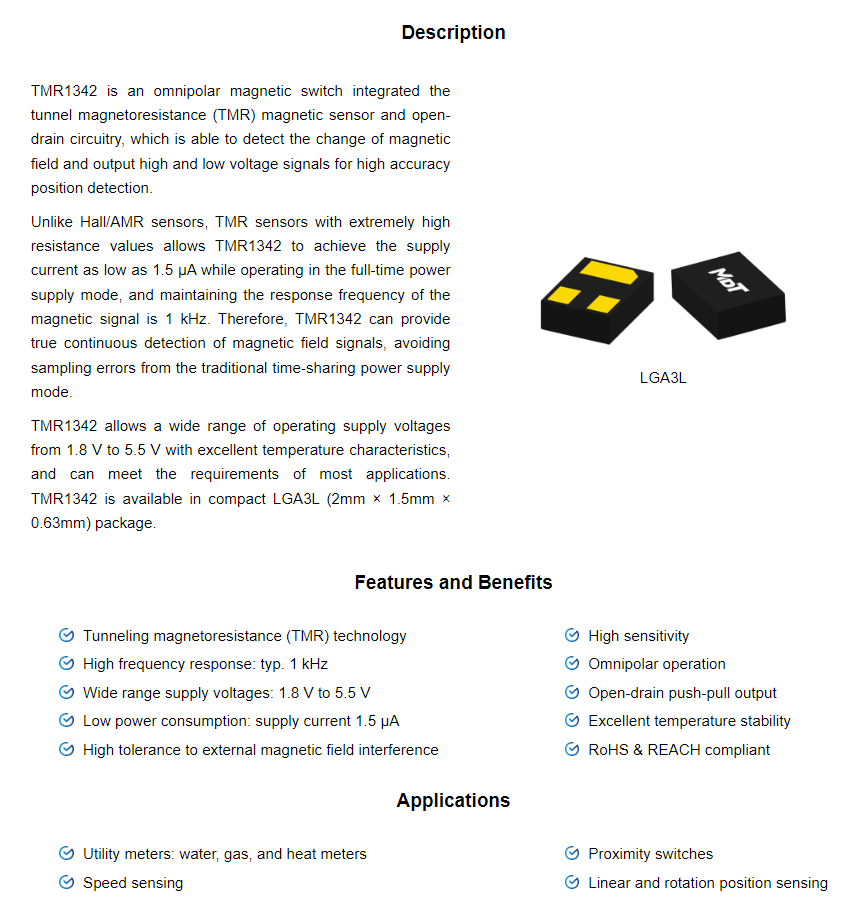 Description

TMR1342 is an omnipolar magnetic switch integrated the tunnel magnetoresistance (TMR) magnetic sensor and open-drain circuitry, which is able to detect the change of magnetic field and output high and low voltage signals for high accuracy position detection.

Unlike Hall/AMR sensors, TMR sensors with extremely high resistance values allows TMR1342 to achieve the supply current as low as 1.5 μA while operating in the full-time power supply mode, and maintaining the response frequency of the magnetic signal is 1 kHz. Therefore, TMR1342 can provide true continuous detection of magnetic field signals, avoiding sampling errors from the traditional time-sharing power supply mode.

TMR1342 allows a wide range of operating supply voltages from 1.8 V to 5.5 V with excellent temperature characteristics, and can meet the requirements of most applications. TMR1342 is available in compact LGA3L (2mm × 1.5mm × 0.63mm) package.

MDT

LGA3L

Features and Benefits

Tunneling magnetoresistance (TMR) technology
High frequency response: typ. 1 kHz
Wide range supply voltages: 1.8 V to 5.5 V
Low power consumption: supply current 1.5 μA
High tolerance to external magnetic field interference

High sensitivity
Omnipolar operation
Open-drain push-pull output
Excellent temperature stability
RoHS & REACH compliant

Applications

Utility meters: water, gas, and heat meters
Speed sensing

Proximity switches
Linear and rotation position sensing